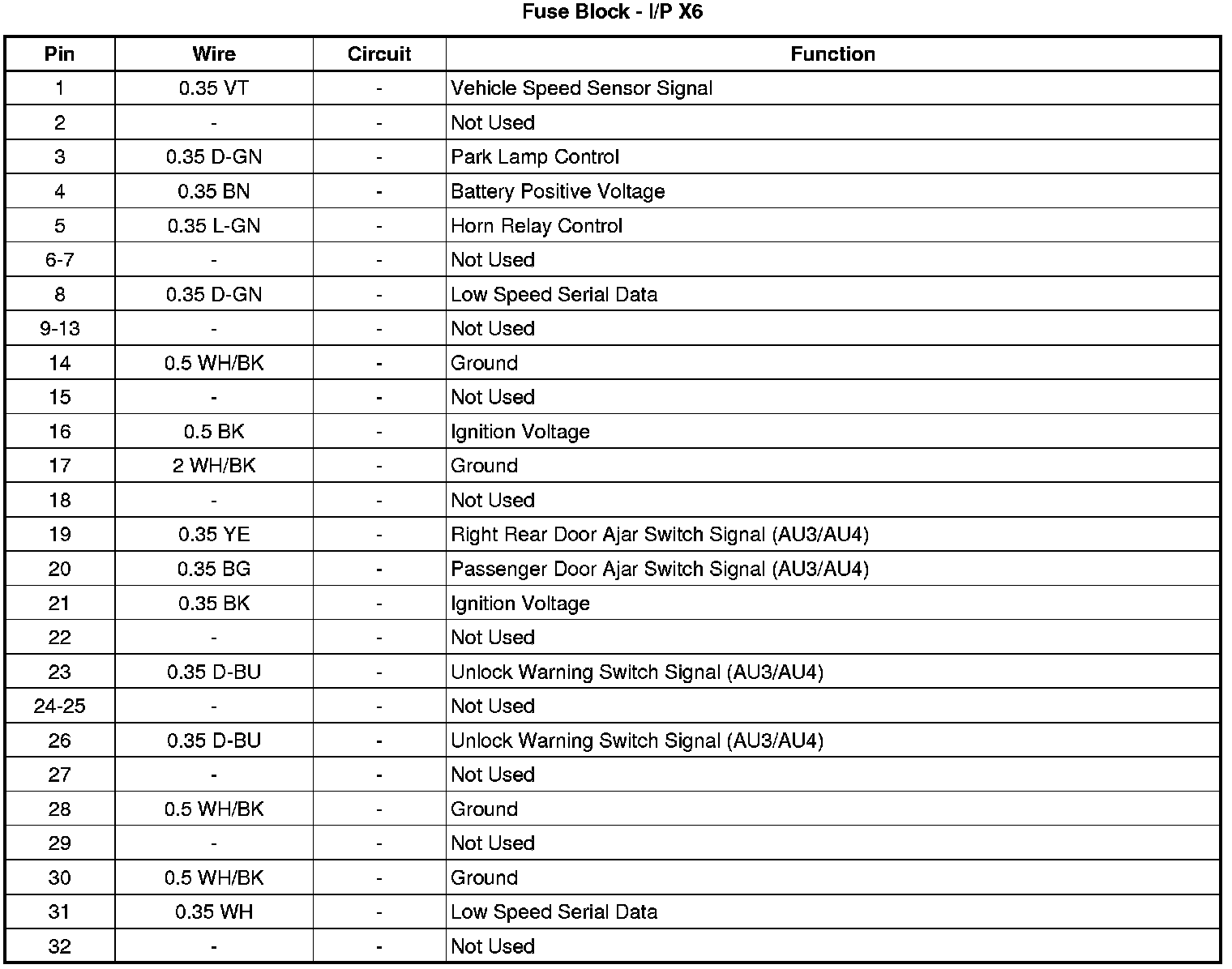 Fuse Block - I/P X6

| Pin | Wire | Circuit | Function |
|---|---|---|---|
| 1 | 0.35 VT | - | Vehicle Speed Sensor Signal |
| 2 | - | - | Not Used |
| 3 | 0.35 D-GN | - | Park Lamp Control |
| 4 | 0.35 BN | - | Battery Positive Voltage |
| 5 | 0.35 L-GN | - | Horn Relay Control |
| 6-7 | - | - | Not Used |
| 8 | 0.35 D-GN | - | Low Speed Serial Data |
| 9-13 | - | - | Not Used |
| 14 | 0.5 WH/BK | - | Ground |
| 15 | - | - | Not Used |
| 16 | 0.5 BK | - | Ignition Voltage |
| 17 | 2 WH/BK | - | Ground |
| 18 | - | - | Not Used |
| 19 | 0.35 YE | - | Right Rear Door Ajar Switch Signal (AU3/AU4) |
| 20 | 0.35 BG | - | Passenger Door Ajar Switch Signal (AU3/AU4) |
| 21 | 0.35 BK | - | Ignition Voltage |
| 22 | - | - | Not Used |
| 23 | 0.35 D-BU | - | Unlock Warning Switch Signal (AU3/AU4) |
| 24-25 | - | - | Not Used |
| 26 | 0.35 D-BU | - | Unlock Warning Switch Signal (AU3/AU4) |
| 27 | - | - | Not Used |
| 28 | 0.5 WH/BK | - | Ground |
| 29 | - | - | Not Used |
| 30 | 0.5 WH/BK | - | Ground |
| 31 | 0.35 WH | - | Low Speed Serial Data |
| 32 | - | - | Not Used |